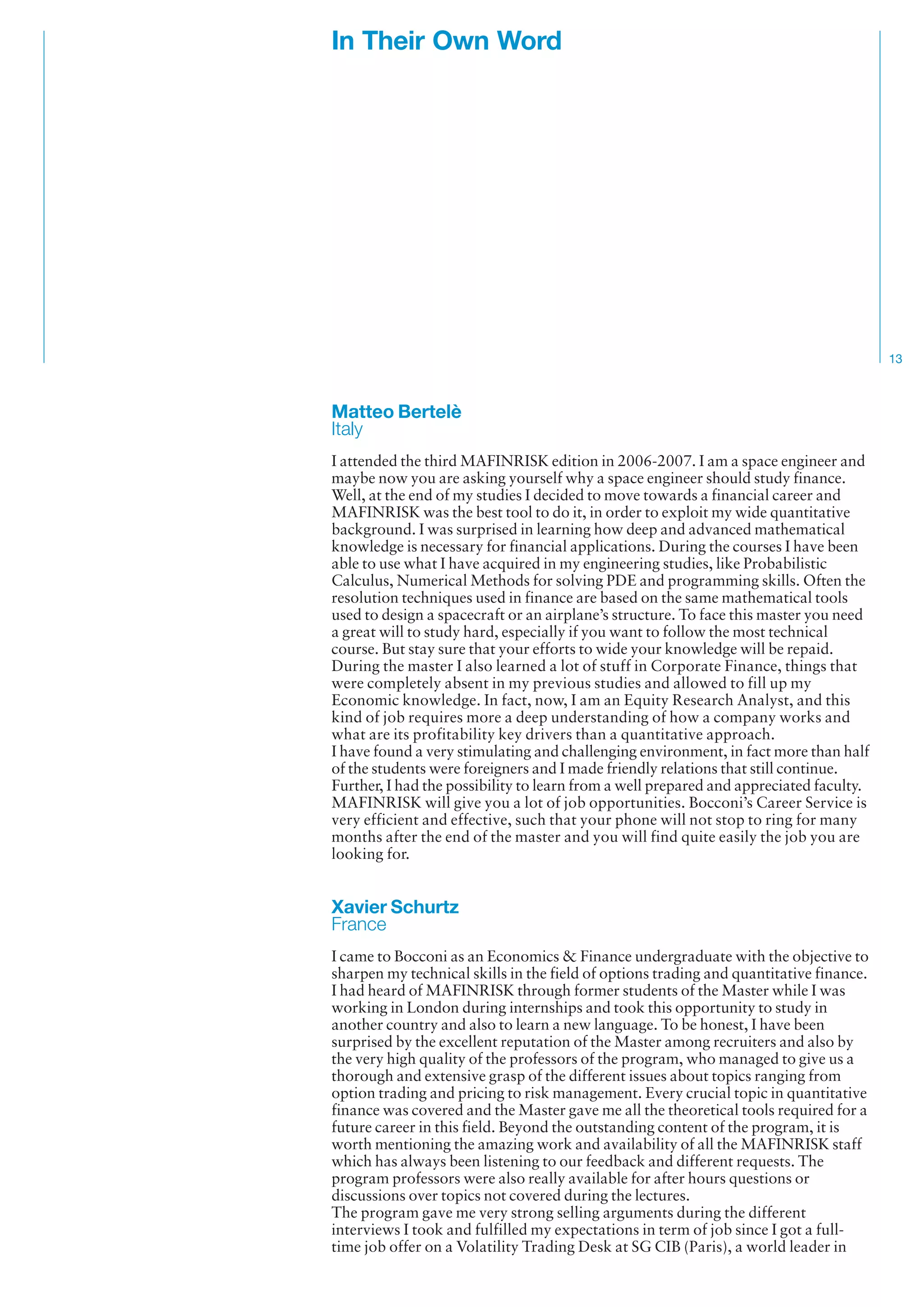 In Their Own Word

13

Matteo Bertelè
Italy

I attended the third MAFINRISK edition in 2006-2007. I am a space engineer and maybe now you are asking yourself why a space engineer should study finance. Well, at the end of my studies I decided to move towards a financial career and MAFINRISK was the best tool to do it, in order to exploit my wide quantitative background. I was surprised in learning how deep and advanced mathematical knowledge is necessary for financial applications. During the courses I have been able to use what I have acquired in my engineering studies, like Probabilistic Calculus, Numerical Methods for solving PDE and programming skills. Often the resolution techniques used in finance are based on the same mathematical tools used to design a spacecraft or an airplane's structure. To face this master you need a great will to study hard, especially if you want to follow the most technical course. But stay sure that your efforts to wide your knowledge will be repaid. During the master I also learned a lot of stuff in Corporate Finance, things that were completely absent in my previous studies and allowed to fill up my Economic knowledge. In fact, now, I am an Equity Research Analyst, and this kind of job requires more a deep understanding of how a company works and what are its profitability key drivers than a quantitative approach.
I have found a very stimulating and challenging environment, in fact more than half of the students were foreigners and I made friendly relations that still continue. Further, I had the possibility to learn from a well prepared and appreciated faculty. MAFINRISK will give you a lot of job opportunities. Bocconi's Career Service is very efficient and effective, such that your phone will not stop to ring for many months after the end of the master and you will find quite easily the job you are looking for.

Xavier Schurtz
France

I came to Bocconi as an Economics & Finance undergraduate with the objective to sharpen my technical skills in the field of options trading and quantitative finance. I had heard of MAFINRISK through former students of the Master while I was working in London during internships and took this opportunity to study in another country and also to learn a new language. To be honest, I have been surprised by the excellent reputation of the Master among recruiters and also by the very high quality of the professors of the program, who managed to give us a thorough and extensive grasp of the different issues about topics ranging from option trading and pricing to risk management. Every crucial topic in quantitative finance was covered and the Master gave me all the theoretical tools required for a future career in this field. Beyond the outstanding content of the program, it is worth mentioning the amazing work and availability of all the MAFINRISK staff which has always been listening to our feedback and different requests. The program professors were also really available for after hours questions or discussions over topics not covered during the lectures.
The program gave me very strong selling arguments during the different interviews I took and fulfilled my expectations in term of job since I got a full-time job offer on a Volatility Trading Desk at SG CIB (Paris), a world leader in